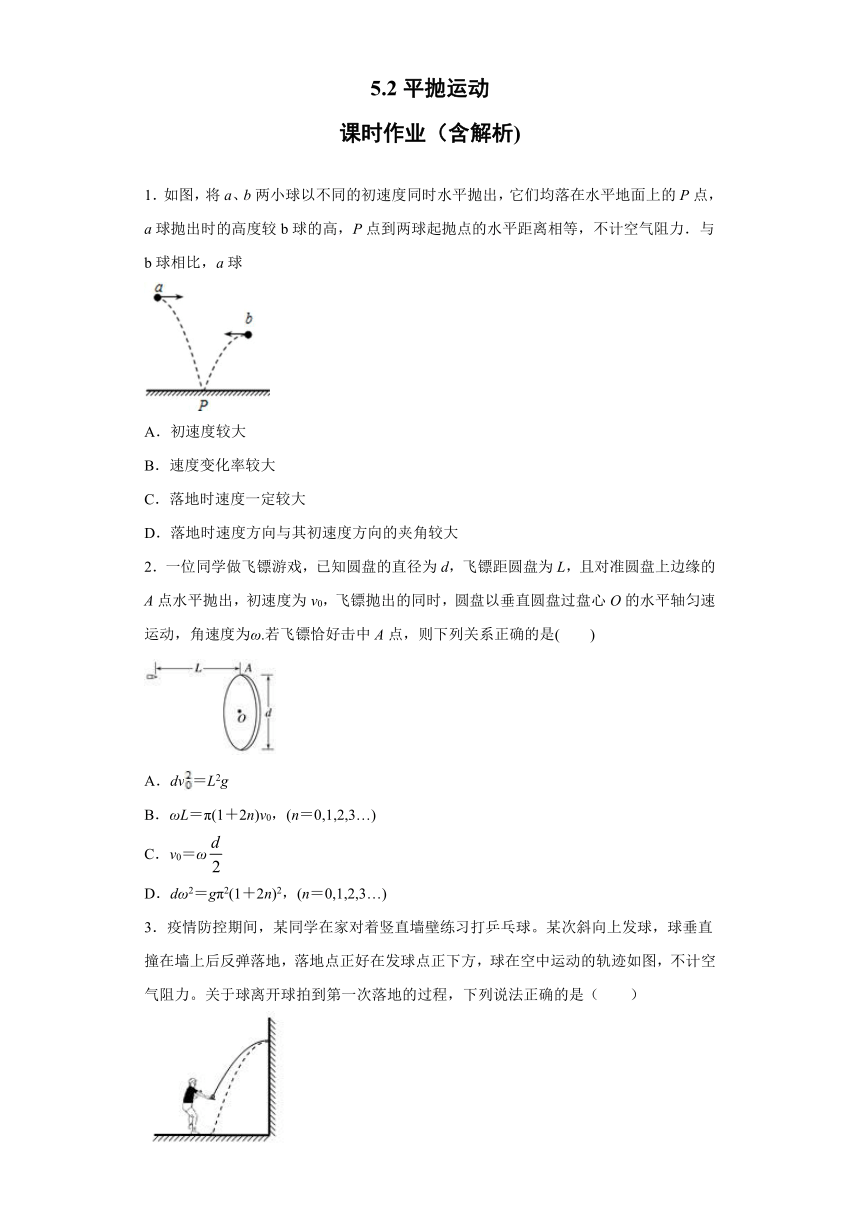 5.2 平抛运动

课时作业（含解析)

1．如图，将 $a$、$b$ 两小球以不同的初速度同时水平抛出，它们均落在水平地面上的 $P$ 点，$a$ 球抛出时的高度较 b 球的高，$P$ 点到两球起抛点的水平距离相等，不计空气阻力．与 b 球相比，$a$ 球

a

b

P

A．初速度较大

B．速度变化率较大

C．落地时速度一定较大

D．落地时速度方向与其初速度方向的夹角较大

2．一位同学做飞镖游戏，已知圆盘的直径为 $d$，飞镖距圆盘为 $L$，且对准圆盘上边缘的 $A$ 点水平抛出，初速度为 $v_0$，飞镖抛出的同时，圆盘以垂直圆盘过盘心 $O$ 的水平轴匀速运动，角速度为$\omega$.若飞镖恰好击中 $A$ 点，则下列关系正确的是(　　)

L A

O d

A．$dv_0^2=L^2g$

B．$\omega L=\pi(1+2n)v_0$，($n=0,1,2,3\ldots$)

C．$v_0=\omega\frac{d}{2}$

D．$d\omega^2=g\pi^2(1+2n)^2$，($n=0,1,2,3\ldots$)

3．疫情防控期间，某同学在家对着竖直墙壁练习打乒乓球。某次斜向上发球，球垂直撞在墙上后反弹落地，落地点正好在发球点正下方，球在空中运动的轨迹如图，不计空气阻力。关于球离开球拍到第一次落地的过程，下列说法正确的是（　　）